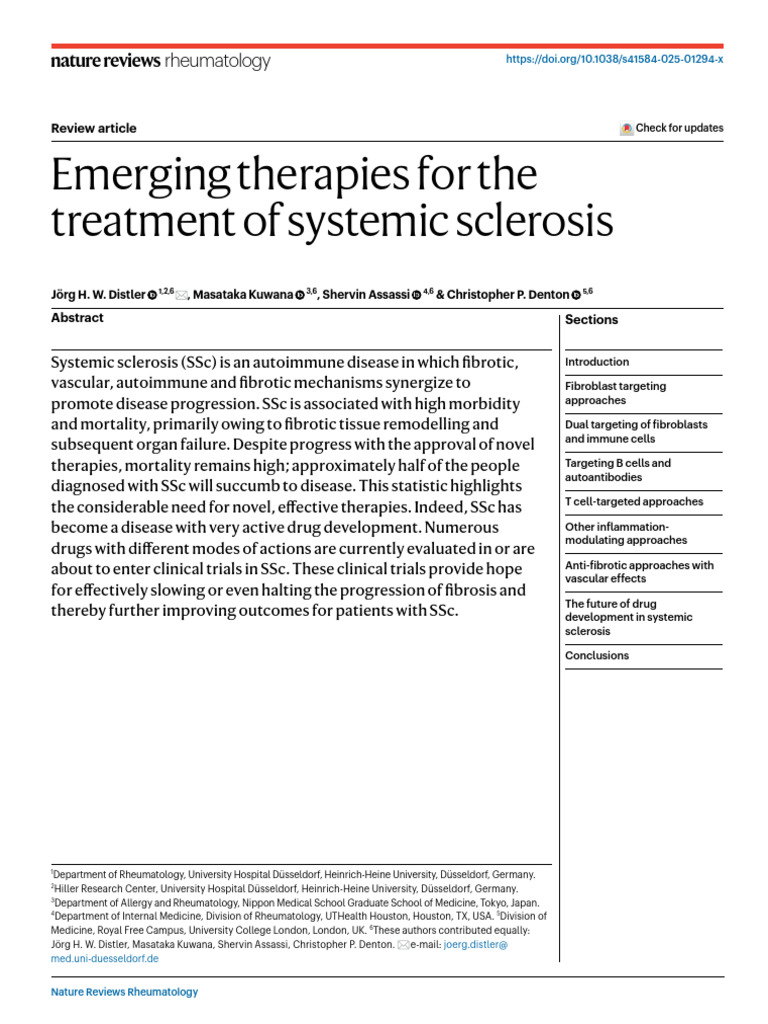 nature reviews rheumatology

https://doi.org/10.1038/s41584-025-01294-x

Review article

Check for updates

Emerging therapies for the treatment of systemic sclerosis

Jörg H. W. Distler $^{1,2,6}$, Masataka Kuwana $^{3,6}$, Shervin Assassi $^{4,6}$ & Christopher P. Denton $^{5,6}$

Abstract

Systemic sclerosis (SSc) is an autoimmune disease in which fibrotic, vascular, autoimmune and fibrotic mechanisms synergize to promote disease progression. SSc is associated with high morbidity and mortality, primarily owing to fibrotic tissue remodelling and subsequent organ failure. Despite progress with the approval of novel therapies, mortality remains high; approximately half of the people diagnosed with SSc will succumb to disease. This statistic highlights the considerable need for novel, effective therapies. Indeed, SSc has become a disease with very active drug development. Numerous drugs with different modes of actions are currently evaluated in or are about to enter clinical trials in SSc. These clinical trials provide hope for effectively slowing or even halting the progression of fibrosis and thereby further improving outcomes for patients with SSc.

$^{1}$Department of Rheumatology, University Hospital Düsseldorf, Heinrich-Heine University, Düsseldorf, Germany. $^{2}$Hiller Research Center, University Hospital Düsseldorf, Heinrich-Heine University, Düsseldorf, Germany. $^{3}$Department of Allergy and Rheumatology, Nippon Medical School Graduate School of Medicine, Tokyo, Japan. $^{4}$Department of Internal Medicine, Division of Rheumatology, UTHealth Houston, Houston, TX, USA. $^{5}$Division of Medicine, Royal Free Campus, University College London, London, UK. $^{6}$These authors contributed equally: Jörg H. W. Distler, Masataka Kuwana, Shervin Assassi, Christopher P. Denton. e-mail: joerg.distler@med.uni-duesseldorf.de

Sections

Introduction

Fibroblast targeting approaches

Dual targeting of fibroblasts and immune cells

Targeting B cells and autoantibodies

T cell-targeted approaches

Other inflammation-modulating approaches

Anti-fibrotic approaches with vascular effects

The future of drug development in systemic sclerosis

Conclusions

Nature Reviews Rheumatology